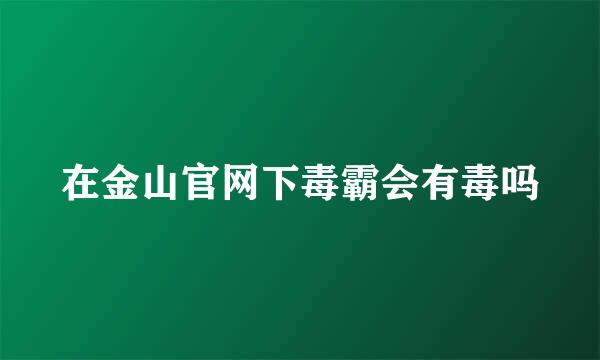 在金山官网下毒霸会有毒吗